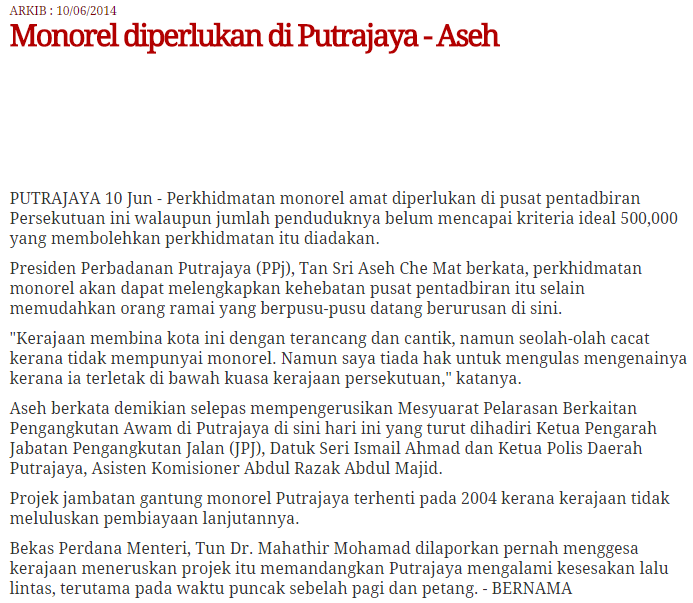 ARKIB : 10/06/2014

Monorel diperlukan di Putrajaya - Aseh

PUTRAJAYA 10 Jun - Perkhidmatan monorel amat diperlukan di pusat pentadbiran Persekutuan ini walaupun jumlah penduduknya belum mencapai kriteria ideal 500,000 yang membolehkan perkhidmatan itu diadakan.

Presiden Perbadanan Putrajaya (PPj), Tan Sri Aseh Che Mat berkata, perkhidmatan monorel akan dapat melengkapkan kehebatan pusat pentadbiran itu selain memudahkan orang ramai yang berpusu-pusu datang berurusan di sini.

"Kerajaan membina kota ini dengan terancang dan cantik, namun seolah-olah cacat kerana tidak mempunyai monorel. Namun saya tiada hak untuk mengulas mengenainya kerana ia terletak di bawah kuasa kerajaan persekutuan," katanya.

Aseh berkata demikian selepas mempengerusikan Mesyuarat Pelarasan Berkaitan Pengangkutan Awam di Putrajaya di sini hari ini yang turut dihadiri Ketua Pengarah Jabatan Pengangkutan Jalan (JPJ), Datuk Seri Ismail Ahmad dan Ketua Polis Daerah Putrajaya, Asisten Komisioner Abdul Razak Abdul Majid.

Projek jambatan gantung monorel Putrajaya terhenti pada 2004 kerana kerajaan tidak meluluskan pembiayaan lanjutannya.

Bekas Perdana Menteri, Tun Dr. Mahathir Mohamad dilaporkan pernah menggesa kerajaan meneruskan projek itu memandangkan Putrajaya mengalami kesesakan lalu lintas, terutama pada waktu puncak sebelah pagi dan petang. - BERNAMA